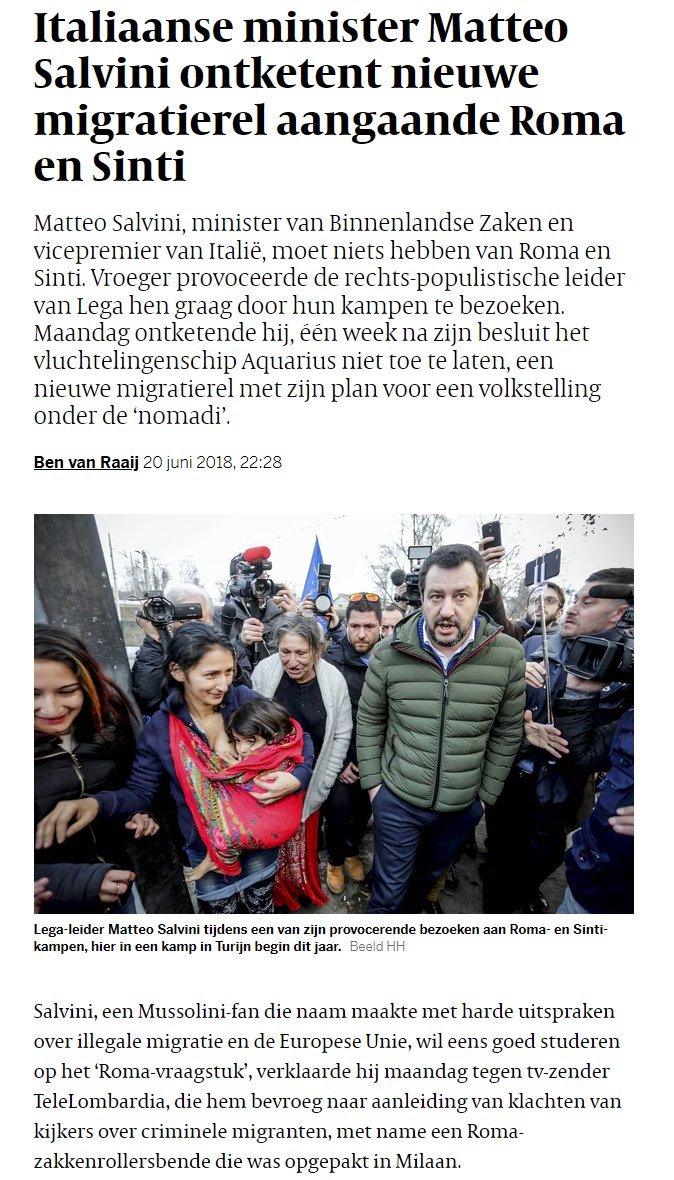 Italiaanse minister Matteo Salvini ontketent nieuwe migratierel aangaande Roma en Sinti

Matteo Salvini, minister van Binnenlandse Zaken en vicepremier van Italië, moet niets hebben van Roma en Sinti. Vroeger provoceerde de rechts-populistische leider van Lega hen graag door hun kampen te bezoeken. Maandag ontketende hij, één week na zijn besluit het vluchtelingenschip Aquarius niet toe te laten, een nieuwe migratierel met zijn plan voor een volkstelling onder de 'nomadi'.

Ben van Raaij 20 juni 2018, 22:28

Lega-leider Matteo Salvini tijdens een van zijn provocerende bezoeken aan Roma- en Sinti-kampen, hier in een kamp in Turijn begin dit jaar. Beeld HH

Salvini, een Mussolini-fan die naam maakte met harde uitspraken over illegale migratie en de Europese Unie, wil eens goed studeren op het 'Roma-vraagstuk', verklaarde hij maandag tegen tv-zender TeleLombardia, die hem bevroeg naar aanleiding van klachten van kijkers over criminele migranten, met name een Roma-zakkenrollersbende die was opgepakt in Milaan.